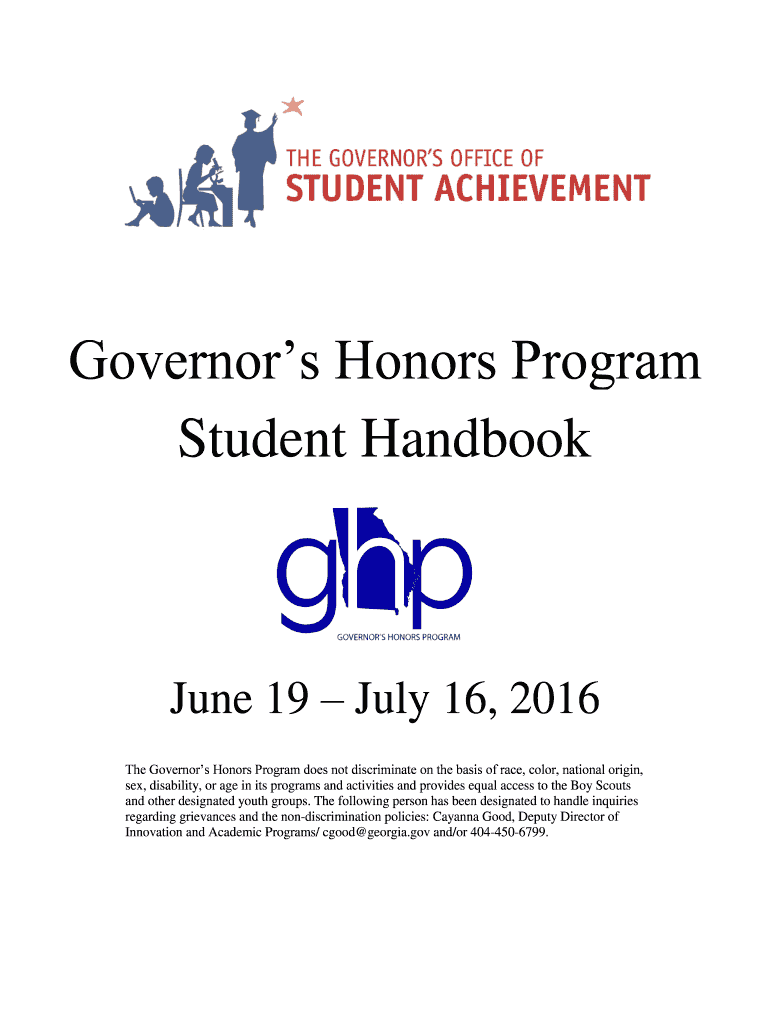 THE GOVERNOR'S OFFICE OF
STUDENT ACHIEVEMENT

Governor's Honors Program
Student Handbook

ghp
GOVERNOR'S HONORS PROGRAM

June 19 – July 16, 2016

The Governor's Honors Program does not discriminate on the basis of race, color, national origin, sex, disability, or age in its programs and activities and provides equal access to the Boy Scouts and other designated youth groups. The following person has been designated to handle inquiries regarding grievances and the non-discrimination policies: Cayanna Good, Deputy Director of Innovation and Academic Programs/ cgood@georgia.gov and/or 404-450-6799.